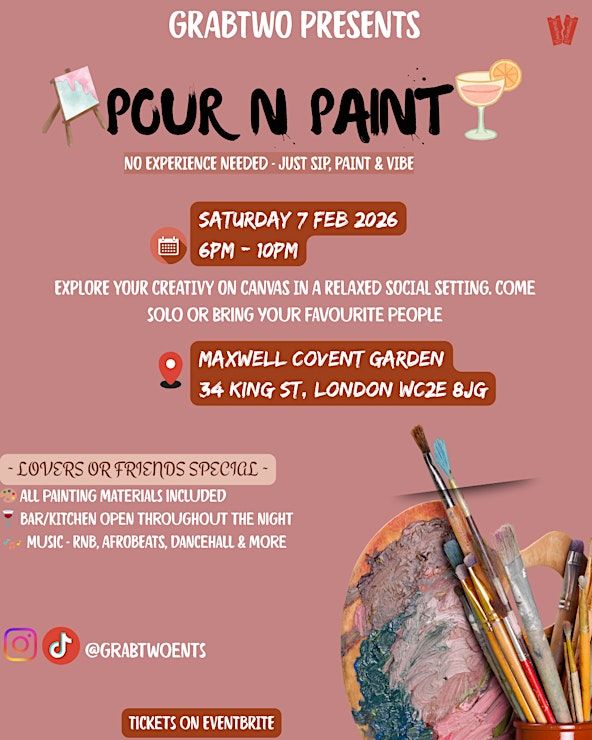 GRABTWO PRESENTS

POUR N PAINT

NO EXPERIENCE NEEDED - JUST SIP, PAINT & VIBE

SATURDAY 7 FEB 2026
6PM - 10PM

EXPLORE YOUR CREATIVY ON CANVAS IN A RELAXED SOCIAL SETTING. COME SOLO OR BRING YOUR FAVOURITE PEOPLE

MAXWELL COVENT GARDEN
34 KING ST, LONDON WC2E 8JG

~ LOVERS OR FRIENDS SPECIAL ~
ALL PAINTING MATERIALS INCLUDED
BAR/KITCHEN OPEN THROUGHOUT THE NIGHT
MUSIC - RNB, AFROBEATS, DANCEHALL & MORE

@GRABTWOENTS

TICKETS ON EVENTBRITE